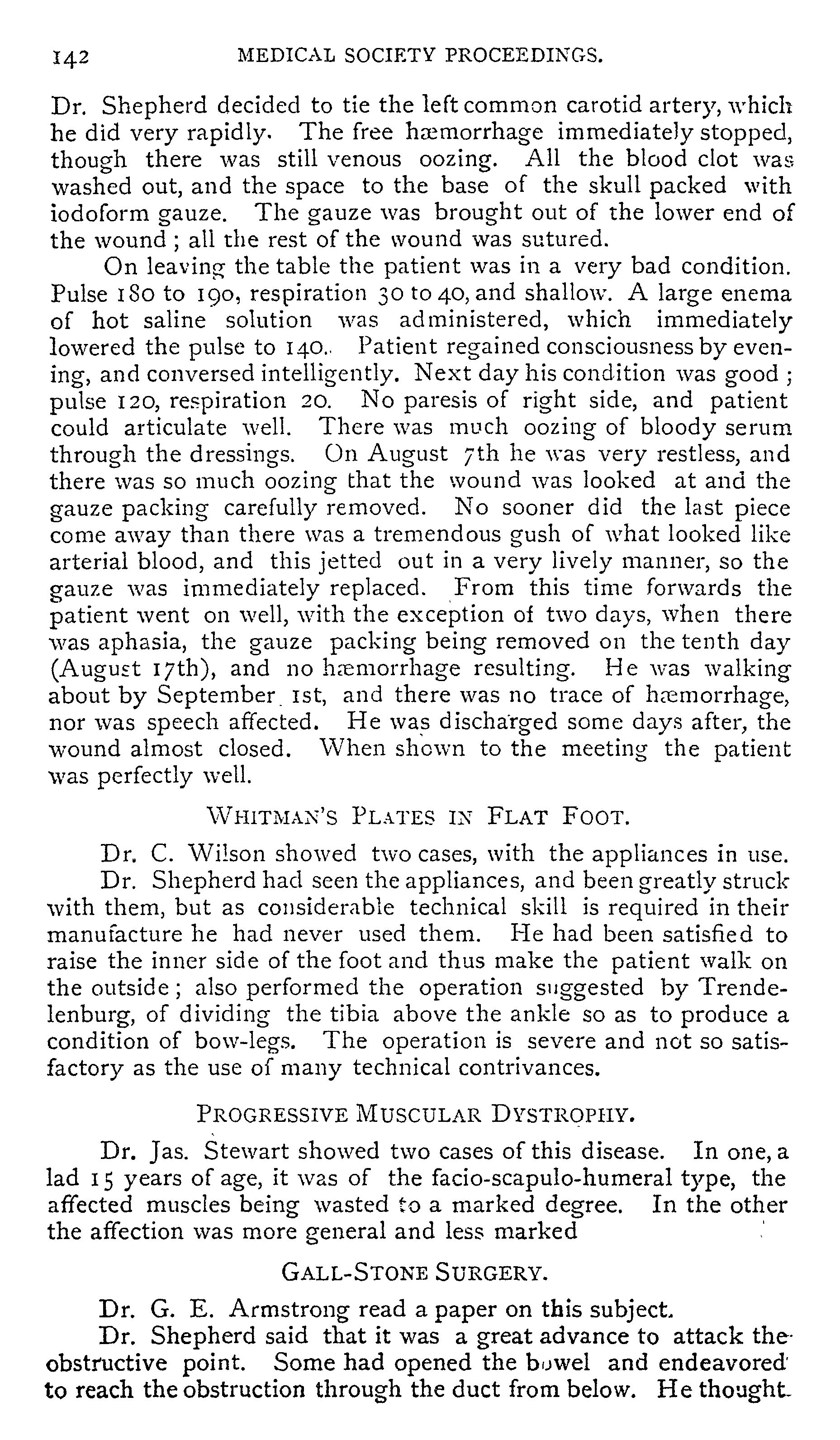 142 MEDICAL SOCIETY PROCEEDINGS.

Dr. Shepherd decided to tie the left common carotid artery, which he did very rapidly. The free hæmorrhage immediately stopped, though there was still venous oozing. All the blood clot was washed out, and the space to the base of the skull packed with iodoform gauze. The gauze was brought out of the lower end of the wound; all the rest of the wound was sutured.

On leaving the table the patient was in a very bad condition. Pulse 180 to 190, respiration 30 to 40, and shallow. A large enema of hot saline solution was administered, which immediately lowered the pulse to 140. Patient regained consciousness by evening, and conversed intelligently. Next day his condition was good; pulse 120, respiration 20. No paresis of right side, and patient could articulate well. There was much oozing of bloody serum through the dressings. On August 7th he was very restless, and there was so much oozing that the wound was looked at and the gauze packing carefully removed. No sooner did the last piece come away than there was a tremendous gush of what looked like arterial blood, and this jetted out in a very lively manner, so the gauze was immediately replaced. From this time forwards the patient went on well, with the exception of two days, when there was aphasia, the gauze packing being removed on the tenth day (August 17th), and no hæmorrhage resulting. He was walking about by September 1st, and there was no trace of hæmorrhage, nor was speech affected. He was discharged some days after, the wound almost closed. When shown to the meeting the patient was perfectly well.

WHITMAN'S PLATES IN FLAT FOOT.

Dr. C. Wilson showed two cases, with the appliances in use.

Dr. Shepherd had seen the appliances, and been greatly struck with them, but as considerable technical skill is required in their manufacture he had never used them. He had been satisfied to raise the inner side of the foot and thus make the patient walk on the outside; also performed the operation suggested by Trendelenburg, of dividing the tibia above the ankle so as to produce a condition of bow-legs. The operation is severe and not so satisfactory as the use of many technical contrivances.

PROGRESSIVE MUSCULAR DYSTROPHY.

Dr. Jas. Stewart showed two cases of this disease. In one, a lad 15 years of age, it was of the facio-scapulo-humeral type, the affected muscles being wasted to a marked degree. In the other the affection was more general and less marked

GALL-STONE SURGERY.

Dr. G. E. Armstrong read a paper on this subject.

Dr. Shepherd said that it was a great advance to attack the obstructive point. Some had opened the bowel and endeavored to reach the obstruction through the duct from below. He thought